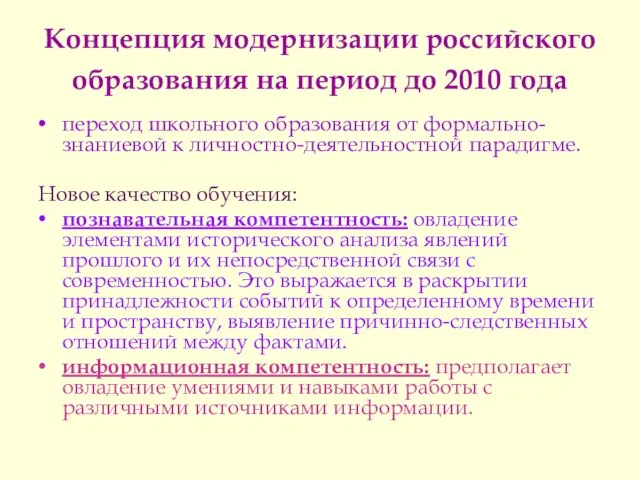 Концепция модернизации российского образования на период до 2010 года

• переход школьного образования от формально-знаниевой к личностно-деятельностной парадигме.

Новое качество обучения:

• познавательная компетентность: овладение элементами исторического анализа явлений прошлого и их непосредственной связи с современностью. Это выражается в раскрытии принадлежности событий к определенному времени и пространству, выявление причинно-следственных отношений между фактами.

• информационная компетентность: предполагает овладение умениями и навыками работы с различными источниками информации.